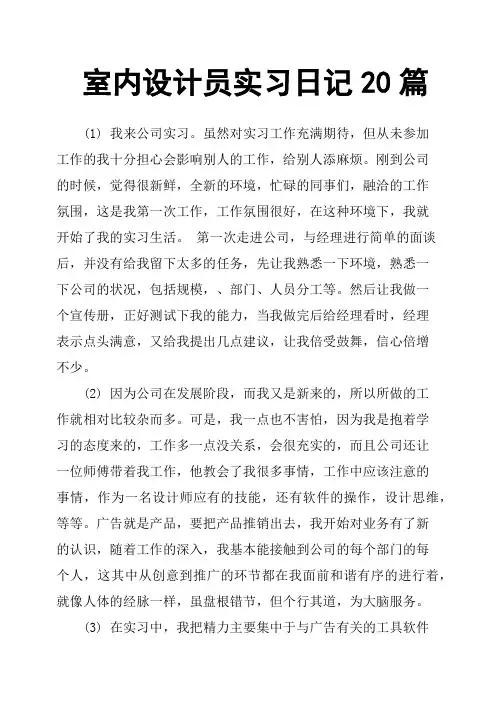 室内设计员实习日记 20 篇

(1) 我来公司实习。虽然对实习工作充满期待，但从未参加工作的我十分担心会影响别人的工作，给别人添麻烦。刚到公司的时候，觉得很新鲜，全新的环境，忙碌的同事们，融洽的工作氛围，这是我第一次工作，工作氛围很好，在这种环境下，我就开始了我的实习生活。 第一次走进公司，与经理进行简单的面谈后，并没有给我留下太多的任务，先让我熟悉一下环境，熟悉一下公司的状况，包括规模，、部门、人员分工等。然后让我做一个宣传册，正好测试下我的能力，当我做完后给经理看时，经理表示点头满意，又给我提出几点建议，让我倍受鼓舞，信心倍增不少。

(2) 因为公司在发展阶段，而我又是新来的，所以所做的工作就相对比较杂而多。可是，我一点也不害怕，因为我是抱着学习的态度来的，工作多一点没关系，会很充实的，而且公司还让一位师傅带着我工作，他教会了我很多事情，工作中应该注意的事情，作为一名设计师应有的技能，还有软件的操作，设计思维，等等。广告就是产品，要把产品推销出去，我开始对业务有了新的认识，随着工作的深入，我基本能接触到公司的每个部门的每个人，这其中从创意到推广的环节都在我面前和谐有序的进行着，就像人体的经脉一样，虽盘根错节，但个行其道，为大脑服务。

(3) 在实习中，我把精力主要集中于与广告有关的工具软件